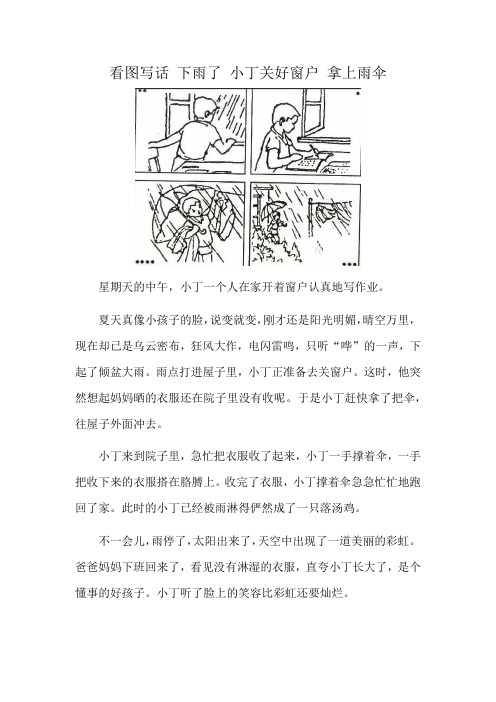 看图写话 下雨了 小丁关好窗户 拿上雨伞

星期天的中午，小丁一个人在家开着窗户认真地写作业。

夏天真像小孩子的脸，说变就变，刚才还是阳光明媚，晴空万里，现在却已是乌云密布，狂风大作，电闪雷鸣，只听“哗”的一声，下起了倾盆大雨。雨点打进屋子里，小丁正准备去关窗户。这时，他突然想起妈妈晒的衣服还在院子里没有收呢。于是小丁赶快拿了把伞，往屋子外面冲去。

小丁来到院子里，急忙把衣服收了起来，小丁一手撑着伞，一手把收下来的衣服搭在胳膊上。收完了衣服，小丁撑着伞急急忙忙地跑回了家。此时的小丁已经被雨淋得俨然成了一只落汤鸡。

不一会儿，雨停了，太阳出来了，天空中出现了一道美丽的彩虹。爸爸妈妈下班回来了，看见没有淋湿的衣服，直夸小丁长大了，是个懂事的好孩子。小丁听了脸上的笑容比彩虹还要灿烂。